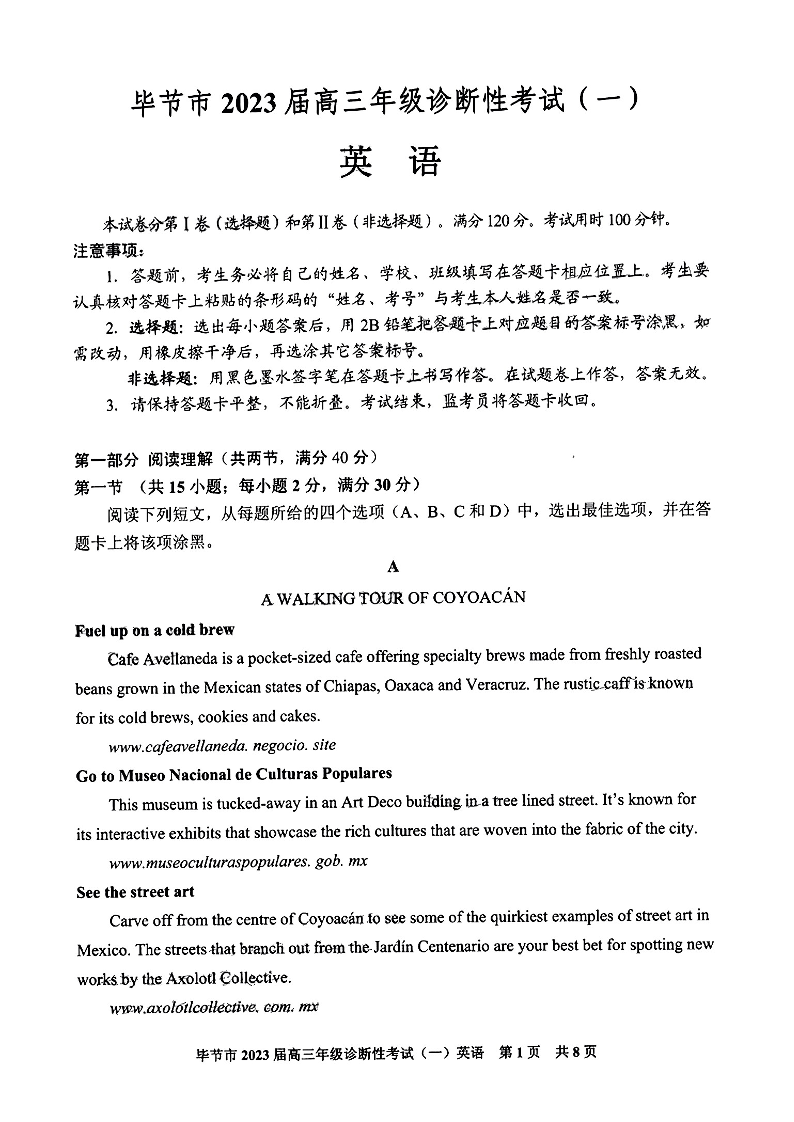 毕节市 2023 届高三年级诊断性考试（一）

英　语

本试卷分第Ⅰ卷（选择题）和第Ⅱ卷（非选择题）。满分 120 分。考试用时 100 分钟。

注意事项：

1. 答题前，考生务必将自己的姓名、学校、班级填写在答题卡相应位置上。考生要认真核对答题卡上粘贴的条形码的“姓名、考号”与考生本人姓名是否一致。

2. 选择题：选出每小题答案后，用 2B 铅笔把答题卡上对应题目的答案标号涂黑，如需改动，用橡皮擦干净后，再选涂其它答案标号。

非选择题：用黑色墨水签字笔在答题卡上书写作答。在试题卷上作答，答案无效。

3. 请保持答题卡平整，不能折叠。考试结束，监考员将答题卡收回。

第一部分 阅读理解（共两节，满分 40 分）

第一节 （共 15 小题；每小题 2 分，满分 30 分）

阅读下列短文，从每题所给的四个选项（A、B、C 和 D）中，选出最佳选项，并在答题卡上将该项涂黑。

A

A WALKING TOUR OF COYOACÁN

Fuel up on a cold brew

Cafe Avellaneda is a pocket-sized cafe offering specialty brews made from freshly roasted beans grown in the Mexican states of Chiapas, Oaxaca and Veracruz. The rustic caff is known for its cold brews, cookies and cakes.

www.cafeavellaneda. negocio. site

Go to Museo Nacional de Culturas Populares

This museum is tucked-away in an Art Deco building in a tree lined street. It's known for its interactive exhibits that showcase the rich cultures that are woven into the fabric of the city.

www.museoculturaspopulares. gob. mx

See the street art

Carve off from the centre of Coyoacán to see some of the quirkiest examples of street art in Mexico. The streets that branch out from the Jardín Centenario are your best bet for spotting new works by the Axolotl Collective.

www.axolotlcollective. com. mx

毕节市 2023 届高三年级诊断性考试（一）英语 第 1 页 共 8 页